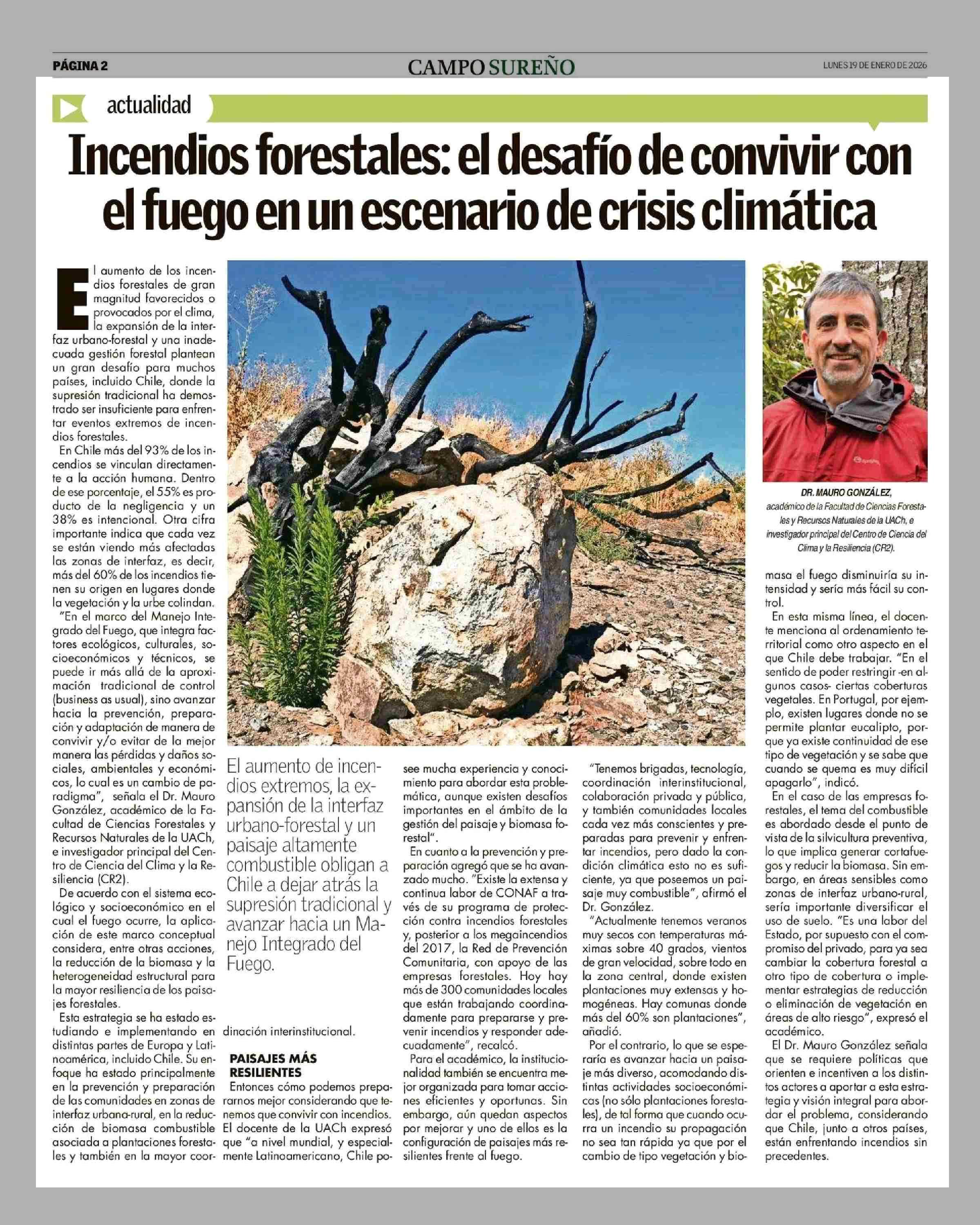 PÁGINA 2

CAMPO SUREÑO

LUNES 19 DE ENERO DE 2026

actualidad

Incendios forestales: el desafío de convivir con el fuego en un escenario de crisis climática

El aumento de los incendios forestales de gran magnitud favorecidos o provocados por el clima, la expansión de la interfaz urbano-forestal y una inadecuada gestión forestal plantean un gran desafío para muchos países, incluido Chile, donde la supresión tradicional ha demostrado ser insuficiente para enfrentar eventos extremos de incendios forestales.

En Chile más del 93% de los incendios se vinculan directamente a la acción humana. Dentro de ese porcentaje, el 55% es producto de la negligencia y un 38% es intencional. Otra cifra importante indica que cada vez se están viendo más afectadas las zonas de interfaz, es decir, más del 60% de los incendios tienen su origen en lugares donde la vegetación y la urbe colindan.

"En el marco del Manejo Integrado del Fuego, que integra factores ecológicos, culturales, socioeconómicos y técnicos, se puede ir más allá de la aproximación tradicional de control (business as usual), sino avanzar hacia la prevención, preparación y adaptación de manera de convivir y/o evitar de la mejor manera las pérdidas y daños sociales, ambientales y económicos, lo cual es un cambio de paradigma", señala el Dr. Mauro González, académico de la Facultad de Ciencias Forestales y Recursos Naturales de la UACh, e investigador principal del Centro de Ciencia del Clima y la Resiliencia (CR2).

De acuerdo con el sistema ecológico y socioeconómico en el cual el fuego ocurre, la aplicación de este marco conceptual considera, entre otras acciones, la reducción de la biomasa y la heterogeneidad estructural para la mayor resiliencia de los paisajes forestales.

Esta estrategia se ha estado estudiando e implementando en distintas partes de Europa y Latinoamérica, incluido Chile. Su enfoque ha estado principalmente en la prevención y preparación de las comunidades en zonas de interfaz urbana-rural, en la reducción de biomasa combustible asociada a plantaciones forestales y también en la mayor coordinación interinstitucional.

El aumento de incendios extremos, la expansión de la interfaz urbano-forestal y un paisaje altamente combustible obligan a Chile a dejar atrás la supresión tradicional y avanzar hacia un Manejo Integrado del Fuego.

PAISAJES MÁS RESILIENTES
Entonces cómo podemos prepararnos mejor considerando que tenemos que convivir con incendios. El docente de la UACh expresó que "a nivel mundial, y especialmente Latinoamericano, Chile posee mucha experiencia y conocimiento para abordar esta problemática, aunque existen desafíos importantes en el ámbito de la gestión del paisaje y biomasa forestal".

En cuanto a la prevención y preparación agregó que se ha avanzado mucho. "Existe la extensa y continua labor de CONAF a través de su programa de protección contra incendios forestales y, posterior a los megaincendios del 2017, la Red de Prevención Comunitaria, con apoyo de las empresas forestales. Hoy hay más de 300 comunidades locales que están trabajando coordinadamente para prepararse y prevenir incendios y responder adecuadamente", recalcó.

Para el académico, la institucionalidad también se encuentra mejor organizada para tomar acciones eficientes y oportunas. Sin embargo, aún quedan aspectos por mejorar y uno de ellos es la configuración de paisajes más resilientes frente al fuego.

"Tenemos brigadas, tecnología, coordinación interinstitucional, colaboración privada y pública, y también comunidades locales cada vez más conscientes y preparadas para prevenir y enfrentar incendios, pero dado la condición climática esto no es suficiente, ya que poseemos un paisaje muy combustible", afirmó el Dr. González.

"Actualmente tenemos veranos muy secos con temperaturas máximas sobre 40 grados, vientos de gran velocidad, sobre todo en la zona central, donde existen plantaciones muy extensas y homogéneas. Hay comunas donde más del 60% son plantaciones", añadió.

Por el contrario, lo que se esperaría es avanzar hacia un paisaje más diverso, acomodando distintas actividades socioeconómicas (no sólo plantaciones forestales), de tal forma que cuando ocurra un incendio su propagación no sea tan rápida ya que por el cambio de tipo vegetación y biomasa el fuego disminuiría su intensidad y sería más fácil su control.

DR. MAURO GONZÁLEZ, académico de la Facultad de Ciencias Forestales y Recursos Naturales de la UACh, e investigador principal del Centro de Ciencia del Clima y la Resiliencia (CR2).

En esta misma línea, el docente menciona al ordenamiento territorial como otro aspecto en el que Chile debe trabajar. "En el sentido de poder restringir -en algunos casos- ciertas coberturas vegetales. En Portugal, por ejemplo, existen lugares donde no se permite plantar eucalipto, porque ya existe continuidad de ese tipo de vegetación y se sabe que cuando se quema es muy difícil apagarlo", indicó.

En el caso de las empresas forestales, el tema del combustible es abordado desde el punto de vista de la silvicultura preventiva, lo que implica generar cortafuegos y reducir la biomasa. Sin embargo, en áreas sensibles como zonas de interfaz urbano-rural, sería importante diversificar el uso de suelo. "Es una labor del Estado, por supuesto con el compromiso del privado, para ya sea cambiar la cobertura forestal a otro tipo de cobertura o implementar estrategias de reducción o eliminación de vegetación en áreas de alto riesgo", expresó el académico.

El Dr. Mauro González señala que se requiere políticas que orienten e incentiven a los distintos actores a aportar a esta estrategia y visión integral para abordar el problema, considerando que Chile, junto a otros países, están enfrentando incendios sin precedentes.